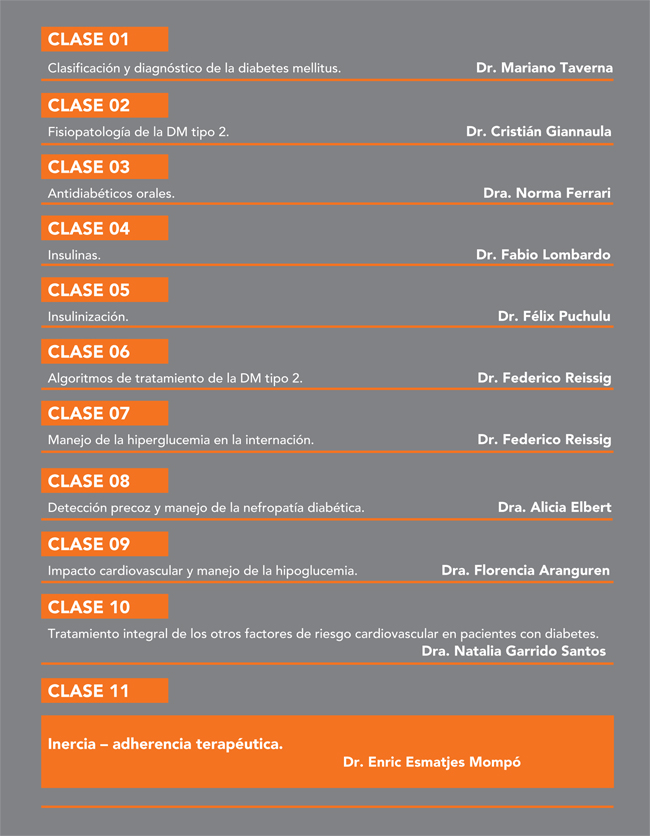 CLASE 01

Clasificación y diagnóstico de la diabetes mellitus. Dr. Mariano Taverna

CLASE 02

Fisiopatología de la DM tipo 2. Dr. Cristián Giannaula

CLASE 03

Antidiabéticos orales. Dra. Norma Ferrari

CLASE 04

Insulinas. Dr. Fabio Lombardo

CLASE 05

Insulinización. Dr. Félix Puchulu

CLASE 06

Algoritmos de tratamiento de la DM tipo 2. Dr. Federico Reissig

CLASE 07

Manejo de la hiperglucemia en la internación. Dr. Federico Reissig

CLASE 08

Detección precoz y manejo de la nefropatía diabética. Dra. Alicia Elbert

CLASE 09

Impacto cardiovascular y manejo de la hipoglucemia. Dra. Florencia Aranguren

CLASE 10

Tratamiento integral de los otros factores de riesgo cardiovascular en pacientes con diabetes. Dra. Natalia Garrido Santos

CLASE 11

Inercia – adherencia terapéutica.
Dr. Enric Esmatjes Mompó